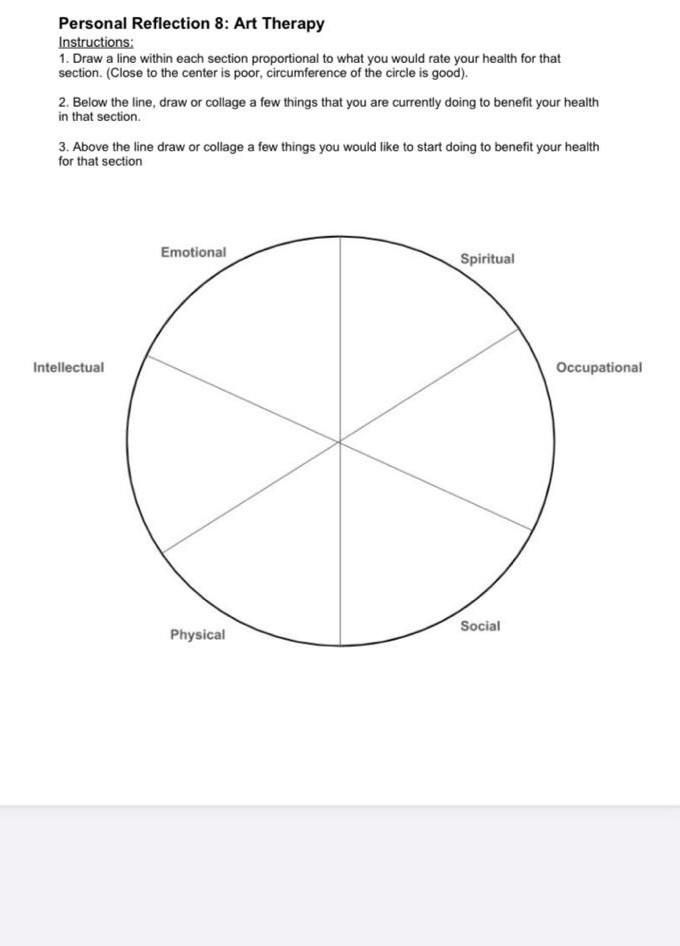 Personal Reflection 8: Art Therapy

Instructions:

1. Draw a line within each section proportional to what you would rate your health for that section. (Close to the center is poor, circumference of the circle is good).

2. Below the line, draw or collage a few things that you are currently doing to benefit your health in that section.

3. Above the line draw or collage a few things you would like to start doing to benefit your health for that section

Emotional

Spiritual

Intellectual

Occupational

Physical

Social